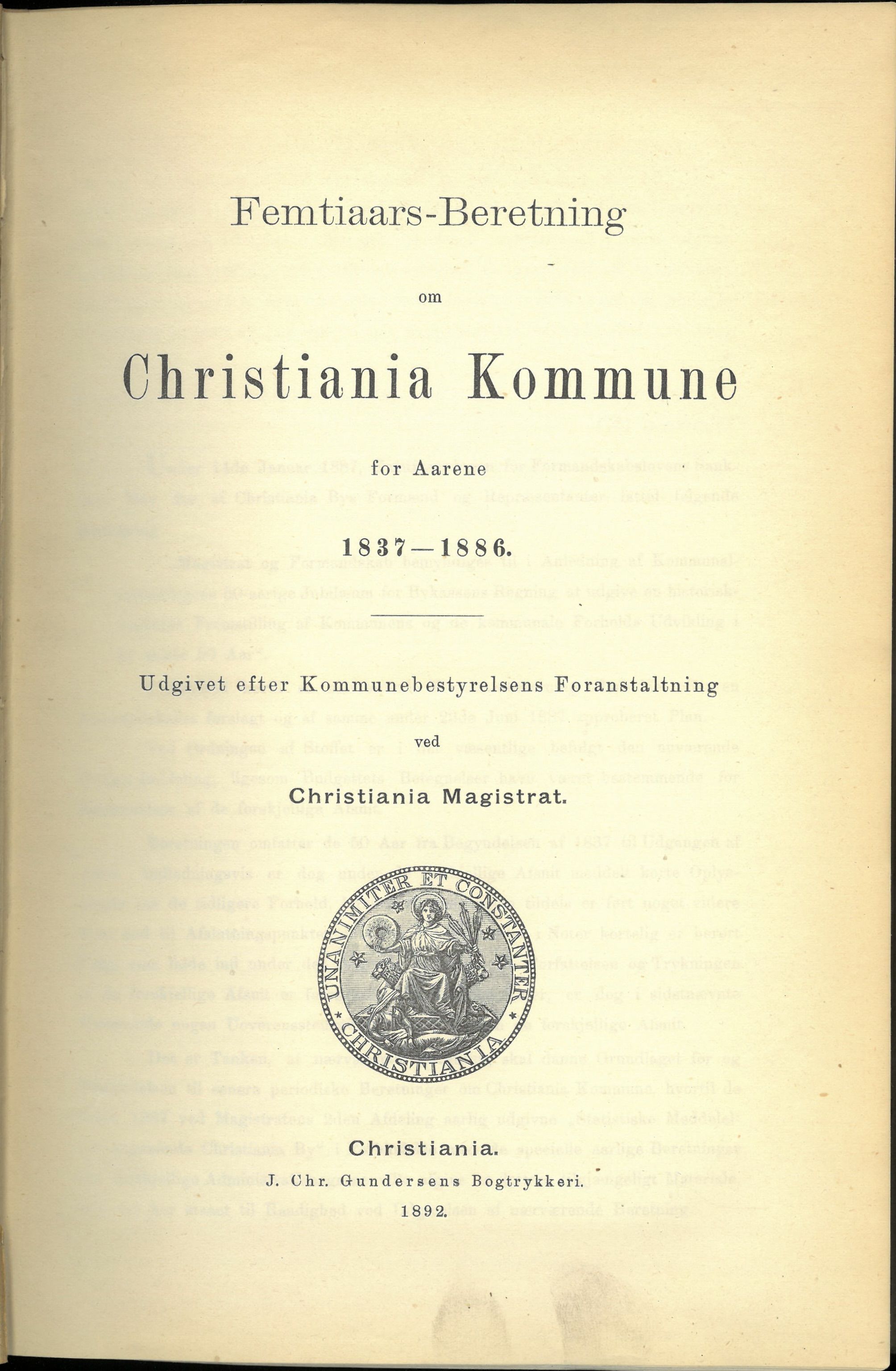 Femtiaars-Beretning

om

Christiania Kommune

for Aarene

1837—1886.

Udgivet efter Kommunebestyrelsens Foranstaltning

ved

Christiania Magistrat.

UNANIMITER ET CONSTANTER

CHRISTIANIA

Christiania.

J. Chr. Gundersens Bogtrykkeri.

1892.